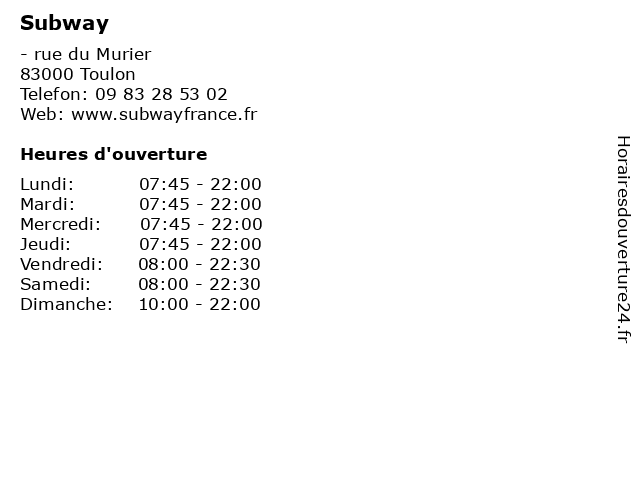 Subway

- rue du Murier
83000 Toulon
Telefon: 09 83 28 53 02
Web: www.subwayfrance.fr

Heures d'ouverture

| | |
|---|---|
| Lundi: | 07:45 - 22:00 |
| Mardi: | 07:45 - 22:00 |
| Mercredi: | 07:45 - 22:00 |
| Jeudi: | 07:45 - 22:00 |
| Vendredi: | 08:00 - 22:30 |
| Samedi: | 08:00 - 22:30 |
| Dimanche: | 10:00 - 22:00 |

Horairesdouverture24.fr